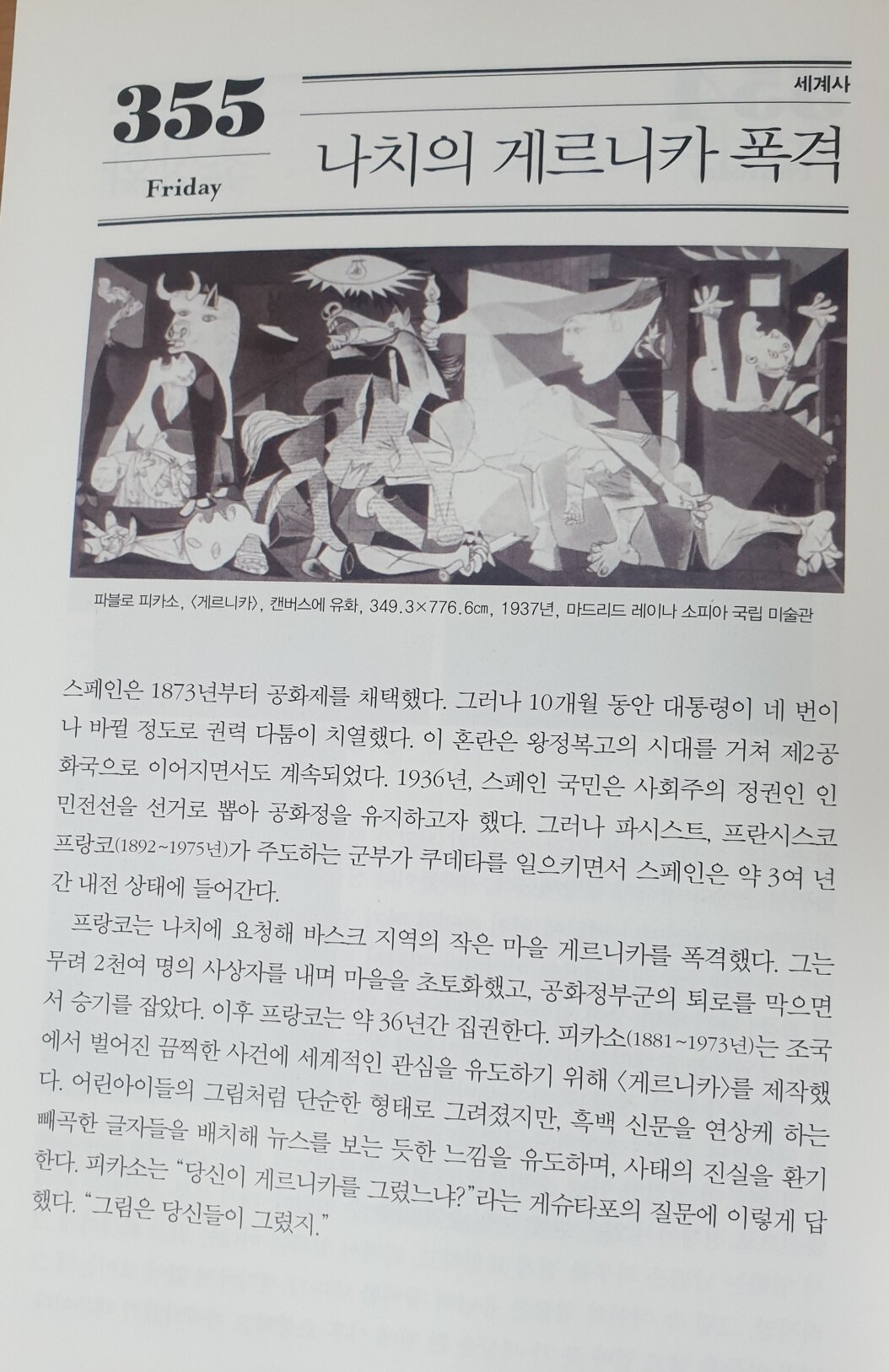 355

Friday

세계사

나치의 게르니카 폭격

파블로 피카소, 〈게르니카〉, 캔버스에 유화, 349.3×776.6㎝, 1937년, 마드리드 레이나 소피아 국립 미술관

스페인은 1873년부터 공화제를 채택했다. 그러나 10개월 동안 대통령이 네 번이나 바뀔 정도로 권력 다툼이 치열했다. 이 혼란은 왕정복고의 시대를 거쳐 제2공화국으로 이어지면서도 계속되었다. 1936년, 스페인 국민은 사회주의 정권인 인민전선을 선거로 뽑아 공화정을 유지하고자 했다. 그러나 파시스트, 프란시스코 프랑코(1892~1975년)가 주도하는 군부가 쿠데타를 일으키면서 스페인은 약 3여 년간 내전 상태에 들어간다.

프랑코는 나치에 요청해 바스크 지역의 작은 마을 게르니카를 폭격했다. 그는 무려 2천여 명의 사상자를 내며 마을을 초토화했고, 공화정부군의 퇴로를 막으면서 승기를 잡았다. 이후 프랑코는 약 36년간 집권한다. 피카소(1881~1973년)는 조국에서 벌어진 끔찍한 사건에 세계적인 관심을 유도하기 위해 〈게르니카〉를 제작했다. 어린아이들의 그림처럼 단순한 형태로 그려졌지만, 흑백 신문을 연상케 하는 빼곡한 글자들을 배치해 뉴스를 보는 듯한 느낌을 유도하며, 사태의 진실을 환기한다. 피카소는 "당신이 게르니카를 그렸느냐?"라는 게슈타포의 질문에 이렇게 답했다. "그림은 당신들이 그렸지."